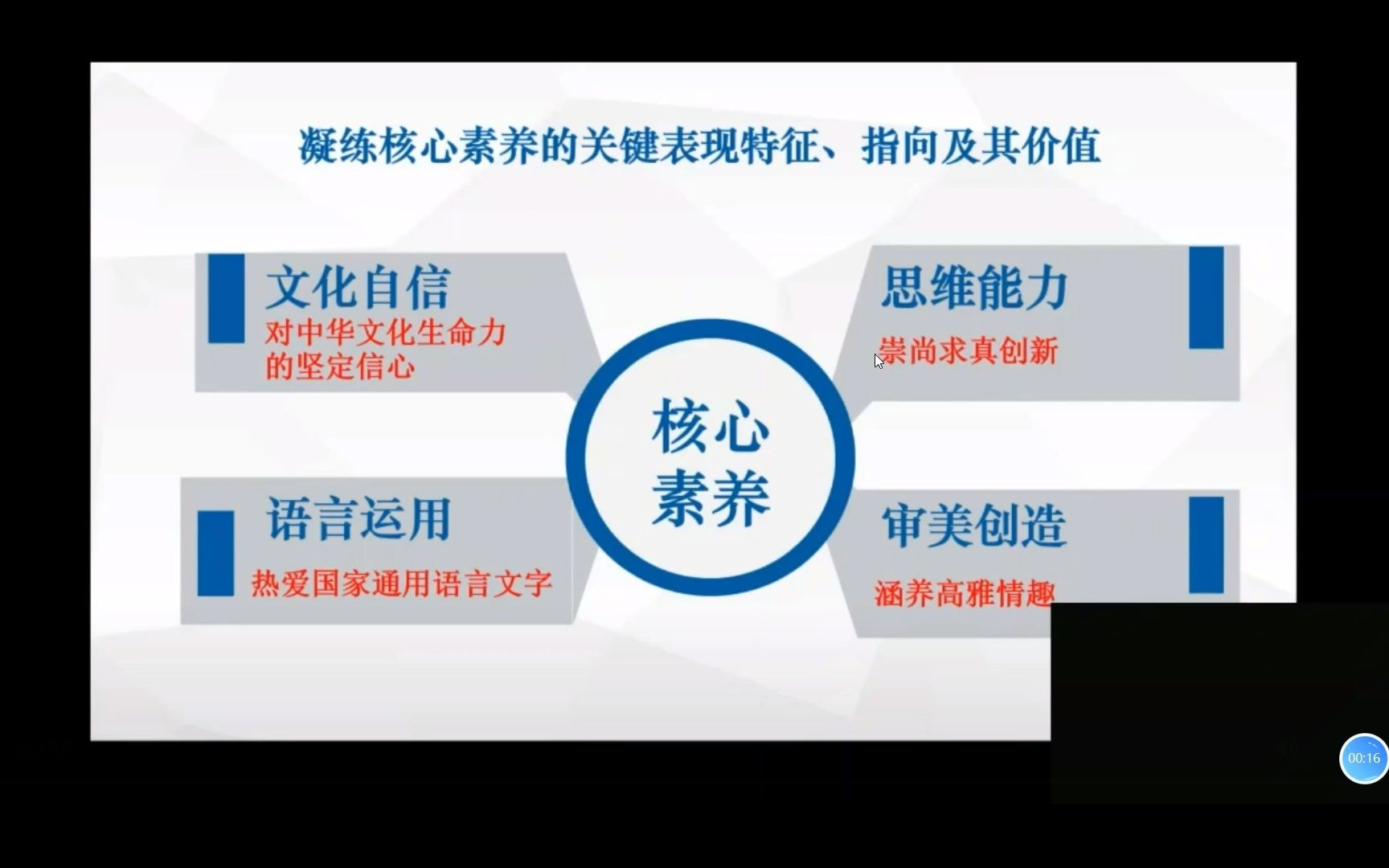 凝练核心素养的关键表现特征、指向及其价值

文化自信
对中华文化生命力的坚定信心

思维能力
崇尚求真创新

核心素养

语言运用
热爱国家通用语言文字

审美创造
涵养高雅情趣

00:16